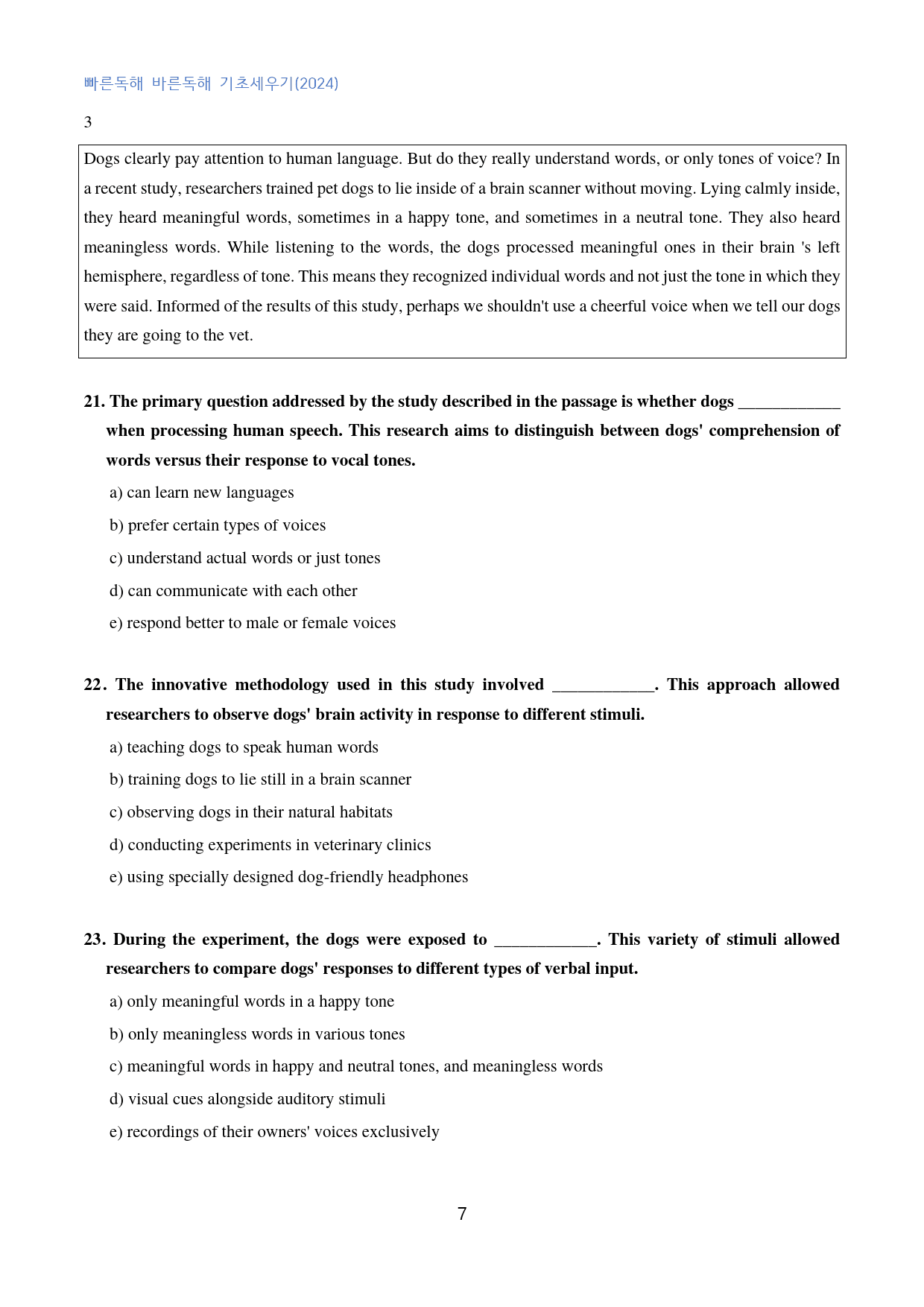 빠른독해 바른독해 기초세우기(2024)

3

Dogs clearly pay attention to human language. But do they really understand words, or only tones of voice? In a recent study, researchers trained pet dogs to lie inside of a brain scanner without moving. Lying calmly inside, they heard meaningful words, sometimes in a happy tone, and sometimes in a neutral tone. They also heard meaningless words. While listening to the words, the dogs processed meaningful ones in their brain 's left hemisphere, regardless of tone. This means they recognized individual words and not just the tone in which they were said. Informed of the results of this study, perhaps we shouldn't use a cheerful voice when we tell our dogs they are going to the vet.

21. The primary question addressed by the study described in the passage is whether dogs ____ when processing human speech. This research aims to distinguish between dogs' comprehension of words versus their response to vocal tones.

a) can learn new languages

b) prefer certain types of voices

c) understand actual words or just tones

d) can communicate with each other

e) respond better to male or female voices

22. The innovative methodology used in this study involved ____. This approach allowed researchers to observe dogs' brain activity in response to different stimuli.

a) teaching dogs to speak human words

b) training dogs to lie still in a brain scanner

c) observing dogs in their natural habitats

d) conducting experiments in veterinary clinics

e) using specially designed dog-friendly headphones

23. During the experiment, the dogs were exposed to ____. This variety of stimuli allowed researchers to compare dogs' responses to different types of verbal input.

a) only meaningful words in a happy tone

b) only meaningless words in various tones

c) meaningful words in happy and neutral tones, and meaningless words

d) visual cues alongside auditory stimuli

e) recordings of their owners' voices exclusively

7